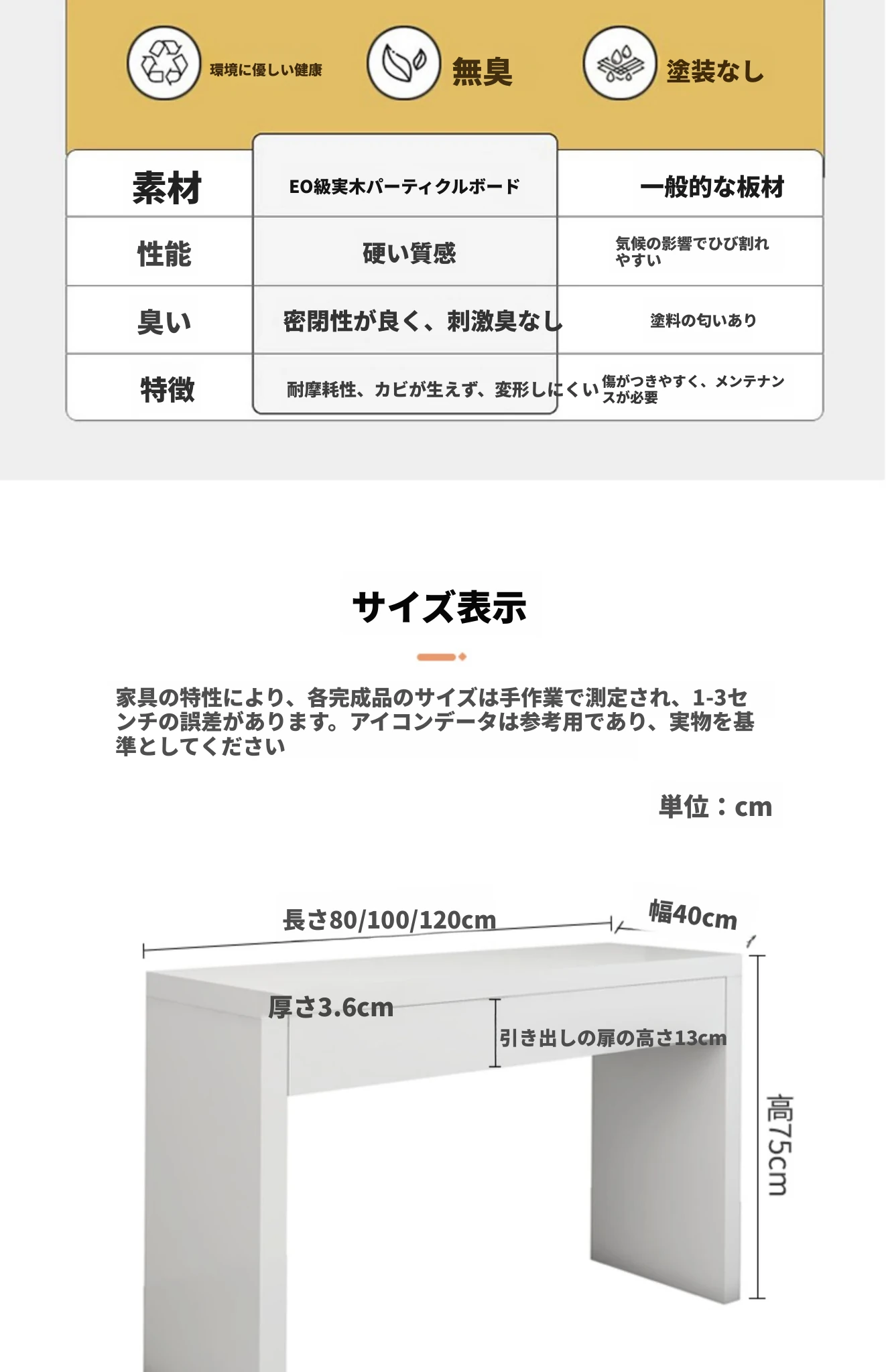 環境に優しい健康

無臭

塗装なし

| 素材 | EO級実木パーティクルボード | 一般的な板材 |
|---|---|---|
| 性能 | 硬い質感 | 気候の影響でひび割れやすい |
| 臭い | 密閉性が良く、刺激臭なし | 塗料の匂いあり |
| 特徴 | 耐摩耗性、カビが生えず、変形しにくい | 傷がつきやすく、メンテナンスが必要 |

サイズ表示

家具の特性により、各完成品のサイズは手作業で測定され、1-3センチの誤差があります。アイコンデータは参考用であり、実物を基準としてください

単位：cm

長さ80/100/120cm

幅40cm

厚さ3.6cm

引き出しの扉の高さ13cm

高75cm